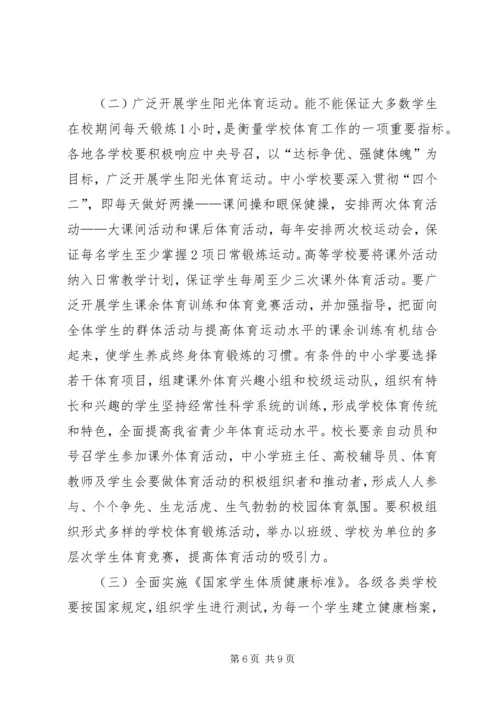 （二）广泛开展学生阳光体育运动。能不能保证大多数学生在校期间每天锻炼1小时，是衡量学校体育工作的一项重要指标。各地各学校要积极响应中央号召，以“达标争优、强健体魄”为目标，广泛开展学生阳光体育运动。中小学校要深入贯彻“四个二”，即每天做好两操——课间操和眼保健操，安排两次体育活动——大课间活动和课后体育活动，每年安排两次校运动会，保证每名学生至少掌握2项日常锻炼运动。高等学校要将课外活动纳入日常教学计划，保证学生每周至少三次课外体育活动。要广泛开展学生课余体育训练和体育竞赛活动，并加强指导，把面向全体学生的群体活动与提高体育运动水平的课余训练有机结合起来，使学生养成终身体育锻炼的习惯。有条件的中小学要选择若干体育项目，组建课外体育兴趣小组和校级运动队，组织有特长和兴趣的学生坚持经常性科学系统的训练，形成学校体育传统和特色，全面提高我省青少年体育运动水平。校长要亲自动员和号召学生参加课外体育活动，中小学班主任、高校辅导员、体育教师及学生会要做体育活动的积极组织者和推动者，形成人人参与、个个争先、生龙活虎、生气勃勃的校园体育氛围。要积极组织形式多样的学校体育锻炼活动，举办以班级、学校为单位的多层次学生体育竞赛，提高体育活动的吸引力。

（三）全面实施《国家学生体质健康标准》。各级各类学校要按国家规定，组织学生进行测试，为每一个学生建立健康档案，

第6页 共9页